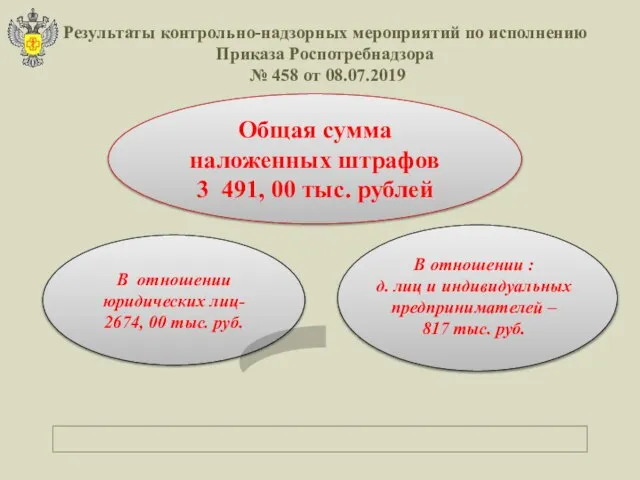 Результаты контрольно-надзорных мероприятий по исполнению Приказа Роспотребнадзора № 458 от 08.07.2019

Общая сумма наложенных штрафов 3 491, 00 тыс. рублей

В отношении юридических лиц- 2674, 00 тыс. руб.

В отношении : д. лиц и индивидуальных предпринимателей – 817 тыс. руб.